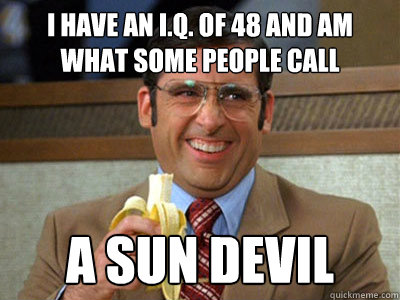 I HAVE AN I.Q. OF 48 AND AM WHAT SOME PEOPLE CALL

A SUN DEVIL

quickmeme.com